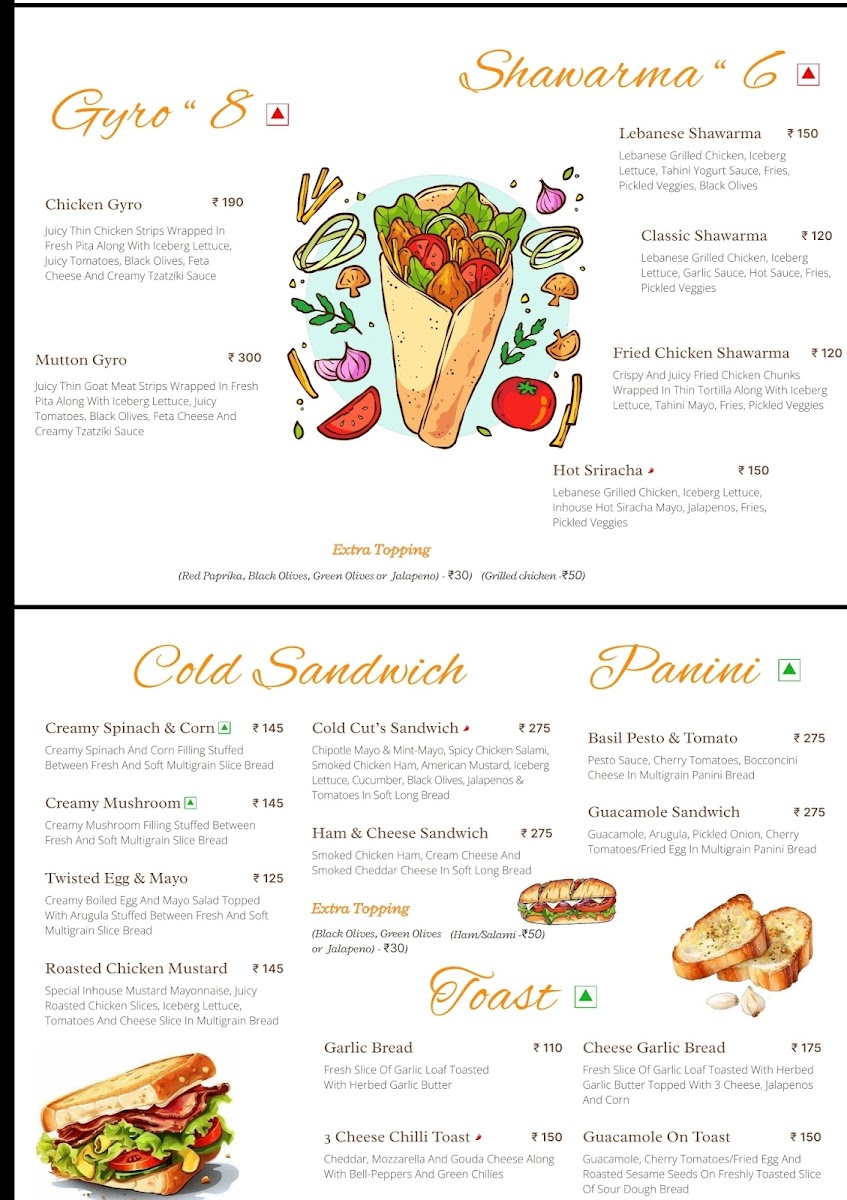 Gyro " 8

Chicken Gyro ₹ 190
Juicy Thin Chicken Strips Wrapped In Fresh Pita Along With Iceberg Lettuce, Juicy Tomatoes, Black Olives, Feta Cheese And Creamy Tzatziki Sauce

Mutton Gyro ₹ 300
Juicy Thin Goat Meat Strips Wrapped In Fresh Pita Along With Iceberg Lettuce, Juicy Tomatoes, Black Olives, Feta Cheese And Creamy Tzatziki Sauce

Shawarma " 6

Lebanese Shawarma ₹ 150
Lebanese Grilled Chicken, Iceberg Lettuce, Tahini Yogurt Sauce, Fries, Pickled Veggies, Black Olives

Classic Shawarma ₹ 120
Lebanese Grilled Chicken, Iceberg Lettuce, Garlic Sauce, Hot Sauce, Fries, Pickled Veggies

Fried Chicken Shawarma ₹ 120
Crispy And Juicy Fried Chicken Chunks Wrapped In Thin Tortilla Along With Iceberg Lettuce, Tahini Mayo, Fries, Pickled Veggies

Hot Sriracha ₹ 150
Lebanese Grilled Chicken, Iceberg Lettuce, Inhouse Hot Siracha Mayo, Jalapenos, Fries, Pickled Veggies

Extra Topping
(Red Paprika, Black Olives, Green Olives or Jalapeno) - ₹30) (Grilled chicken -₹50)

Cold Sandwich

Creamy Spinach & Corn ₹ 145
Creamy Spinach And Corn Filling Stuffed Between Fresh And Soft Multigrain Slice Bread

Creamy Mushroom ₹ 145
Creamy Mushroom Filling Stuffed Between Fresh And Soft Multigrain Slice Bread

Twisted Egg & Mayo ₹ 125
Creamy Boiled Egg And Mayo Salad Topped With Arugula Stuffed Between Fresh And Soft Multigrain Slice Bread

Roasted Chicken Mustard ₹ 145
Special Inhouse Mustard Mayonnaise, Juicy Roasted Chicken Slices, Iceberg Lettuce, Tomatoes And Cheese Slice In Multigrain Bread

Cold Cut's Sandwich ₹ 275
Chipotle Mayo & Mint-Mayo, Spicy Chicken Salami, Smoked Chicken Ham, American Mustard, Iceberg Lettuce, Cucumber, Black Olives, Jalapenos & Tomatoes In Soft Long Bread

Ham & Cheese Sandwich ₹ 275
Smoked Chicken Ham, Cream Cheese And Smoked Cheddar Cheese In Soft Long Bread

Extra Topping
(Black Olives, Green Olives or Jalapeno) - ₹30) (Ham/Salami -₹50)

Panini

Basil Pesto & Tomato ₹ 275
Pesto Sauce, Cherry Tomatoes, Bocconcini Cheese In Multigrain Panini Bread

Guacamole Sandwich ₹ 275
Guacamole, Arugula, Pickled Onion, Cherry Tomatoes/Fried Egg In Multigrain Panini Bread

Toast

Garlic Bread ₹ 110
Fresh Slice Of Garlic Loaf Toasted With Herbed Garlic Butter

3 Cheese Chilli Toast ₹ 150
Cheddar, Mozzarella And Gouda Cheese Along With Bell-Peppers And Green Chilies

Cheese Garlic Bread ₹ 175
Fresh Slice Of Garlic Loaf Toasted With Herbed Garlic Butter Topped With 3 Cheese, Jalapenos And Corn

Guacamole On Toast ₹ 150
Guacamole, Cherry Tomatoes/Fried Egg And Roasted Sesame Seeds On Freshly Toasted Slice Of Sour Dough Bread